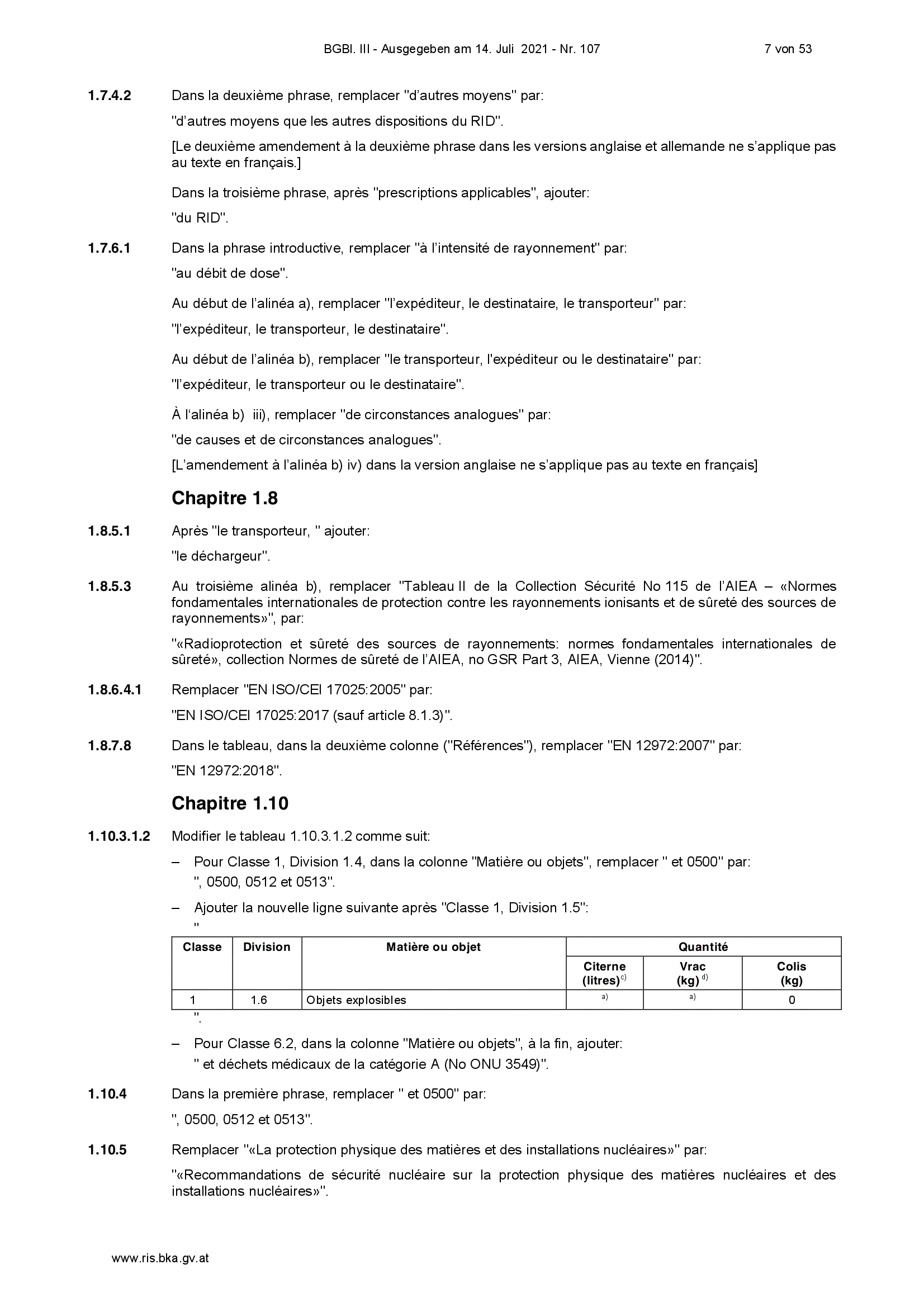 BGBl. III - Ausgegeben am 14. Juli 2021 - Nr. 107 7 von 53

1.7.4.2 Dans la deuxième phrase, remplacer "d'autres moyens" par:

"d'autres moyens que les autres dispositions du RID".

[Le deuxième amendement à la deuxième phrase dans les versions anglaise et allemande ne s'applique pas au texte en français.]

Dans la troisième phrase, après "prescriptions applicables", ajouter:

"du RID".

1.7.6.1 Dans la phrase introductive, remplacer "à l'intensité de rayonnement" par:

"au débit de dose".

Au début de l'alinéa a), remplacer "l'expéditeur, le destinataire, le transporteur" par:

"l'expéditeur, le transporteur, le destinataire".

Au début de l'alinéa b), remplacer "le transporteur, l'expéditeur ou le destinataire" par:

"l'expéditeur, le transporteur ou le destinataire".

À l'alinéa b) iii), remplacer "de circonstances analogues" par:

"de causes et de circonstances analogues".

[L'amendement à l'alinéa b) iv) dans la version anglaise ne s'applique pas au texte en français]

Chapitre 1.8

1.8.5.1 Après "le transporteur, " ajouter:

"le déchargeur".

1.8.5.3 Au troisième alinéa b), remplacer "Tableau II de la Collection Sécurité No 115 de l'AIEA – «Normes fondamentales internationales de protection contre les rayonnements ionisants et de sûreté des sources de rayonnements»", par:

"«Radioprotection et sûreté des sources de rayonnements: normes fondamentales internationales de sûreté», collection Normes de sûreté de l'AIEA, no GSR Part 3, AIEA, Vienne (2014)".

1.8.6.4.1 Remplacer "EN ISO/CEI 17025:2005" par:

"EN ISO/CEI 17025:2017 (sauf article 8.1.3)".

1.8.7.8 Dans le tableau, dans la deuxième colonne ("Références"), remplacer "EN 12972:2007" par:

"EN 12972:2018".

Chapitre 1.10

1.10.3.1.2 Modifier le tableau 1.10.3.1.2 comme suit:

– Pour Classe 1, Division 1.4, dans la colonne "Matière ou objets", remplacer " et 0500" par: ", 0500, 0512 et 0513".

– Ajouter la nouvelle ligne suivante après "Classe 1, Division 1.5":

"

| Classe | Division | Matière ou objet | Quantité | | |
|---|---|---|---|---|---|
| | | | Citerne (litres)$^{c)}$ | Vrac (kg) $^{d)}$ | Colis (kg) |
| 1 | 1.6 | Objets explosibles | $^{a)}$ | $^{a)}$ | 0 |

".

– Pour Classe 6.2, dans la colonne "Matière ou objets", à la fin, ajouter: " et déchets médicaux de la catégorie A (No ONU 3549)".

1.10.4 Dans la première phrase, remplacer " et 0500" par:

", 0500, 0512 et 0513".

1.10.5 Remplacer "«La protection physique des matières et des installations nucléaires»" par:

"«Recommandations de sécurité nucléaire sur la protection physique des matières nucléaires et des installations nucléaires»".

www.ris.bka.gv.at